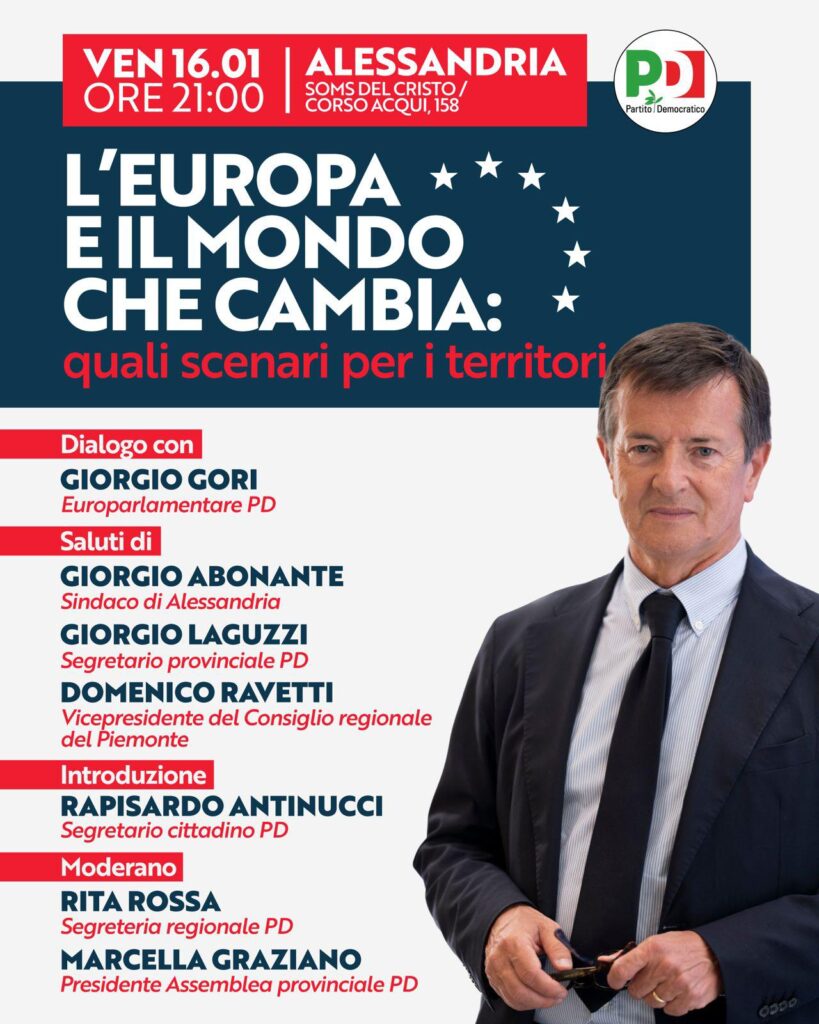 VEN 16.01
ORE 21:00

ALESSANDRIA
SOMS DEL CRISTO / CORSO ACQUI, 158

PD
Partito Democratico

L'EUROPA E IL MONDO CHE CAMBIA:
quali scenari per i territori

Dialogo con
GIORGIO GORI
Europarlamentare PD

Saluti di
GIORGIO ABONANTE
Sindaco di Alessandria
GIORGIO LAGUZZI
Segretario provinciale PD
DOMENICO RAVETTI
Vicepresidente del Consiglio regionale del Piemonte

Introduzione
RAPISARDO ANTINUCCI
Segretario cittadino PD

Moderano
RITA ROSSA
Segreteria regionale PD
MARCELLA GRAZIANO
Presidente Assemblea provinciale PD